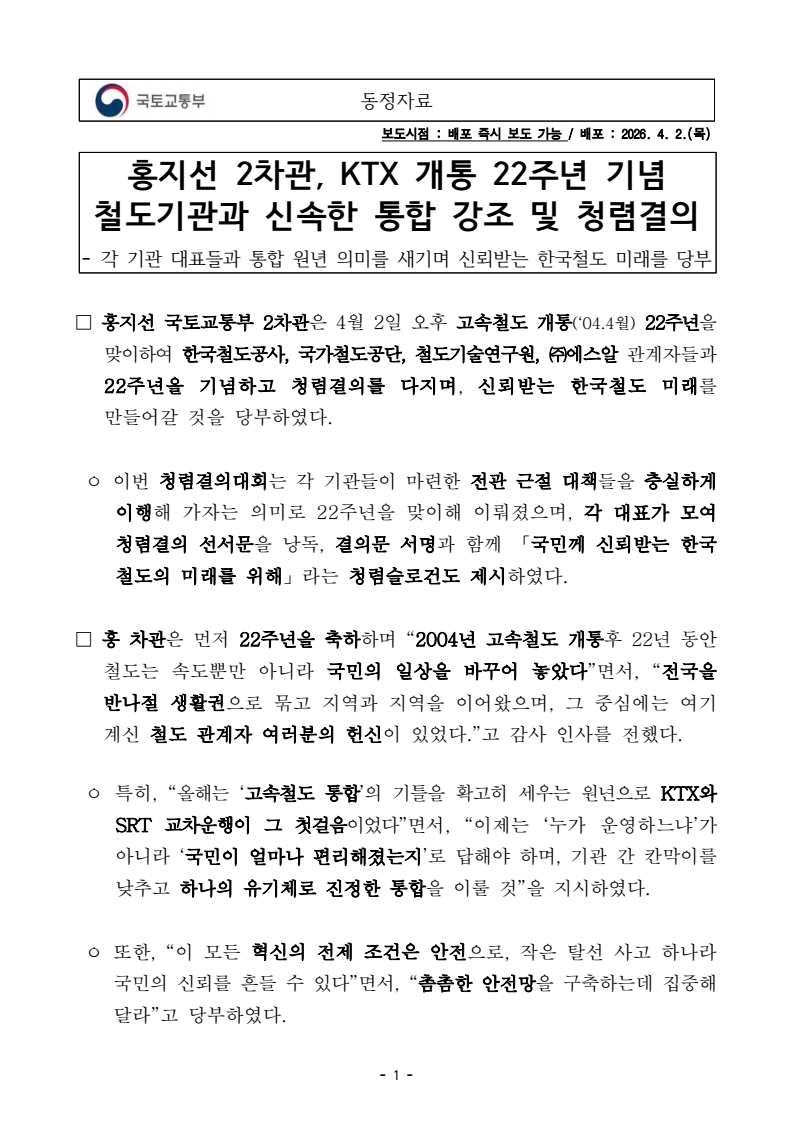 국토교통부

동정자료

보도시점 : 배포 즉시 보도 가능 / 배포 : 2026. 4. 2.(목)

홍지선 2차관, KTX 개통 22주년 기념 철도기관과 신속한 통합 강조 및 청렴결의

- 각 기관 대표들과 통합 원년 의미를 새기며 신뢰받는 한국철도 미래를 당부

□ 홍지선 국토교통부 2차관은 4월 2일 오후 고속철도 개통('04.4월) 22주년을 맞이하여 한국철도공사, 국가철도공단, 철도기술연구원, ㈜에스알 관계자들과 22주년을 기념하고 청렴결의를 다지며, 신뢰받는 한국철도 미래를 만들어갈 것을 당부하였다.

○ 이번 청렴결의대회는 각 기관들이 마련한 전관 근절 대책들을 충실하게 이행해 가자는 의미로 22주년을 맞이해 이뤄졌으며, 각 대표가 모여 청렴결의 선서문을 낭독, 결의문 서명과 함께 「국민께 신뢰받는 한국 철도의 미래를 위해」라는 청렴슬로건도 제시하였다.

□ 홍 차관은 먼저 22주년을 축하하며 "2004년 고속철도 개통후 22년 동안 철도는 속도뿐만 아니라 국민의 일상을 바꾸어 놓았다"면서, "전국을 반나절 생활권으로 묶고 지역과 지역을 이어왔으며, 그 중심에는 여기 계신 철도 관계자 여러분의 헌신이 있었다."고 감사 인사를 전했다.

○ 특히, "올해는 '고속철도 통합'의 기틀을 확고히 세우는 원년으로 KTX와 SRT 교차운행이 그 첫걸음이었다"면서, "이제는 '누가 운영하느냐'가 아니라 '국민이 얼마나 편리해졌는지'로 답해야 하며, 기관 간 칸막이를 낮추고 하나의 유기체로 진정한 통합을 이룰 것"을 지시하였다.

○ 또한, "이 모든 혁신의 전제 조건은 안전으로, 작은 탈선 사고 하나라 국민의 신뢰를 흔들 수 있다"면서, "촘촘한 안전망을 구축하는데 집중해 달라"고 당부하였다.

- 1 -